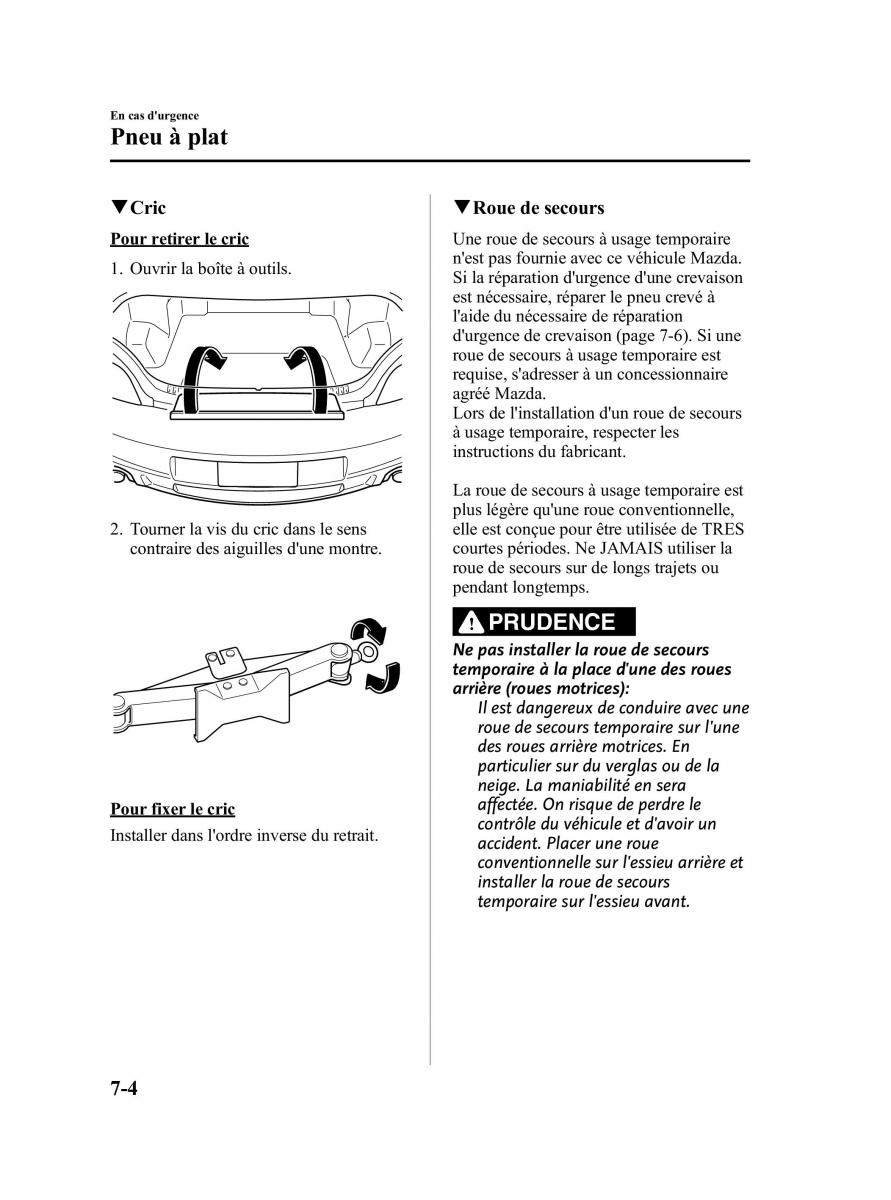 En cas d'urgence

Pneu à plat

▼Cric

Pour retirer le cric

1. Ouvrir la boîte à outils.

2. Tourner la vis du cric dans le sens contraire des aiguilles d'une montre.

Pour fixer le cric

Installer dans l'ordre inverse du retrait.

▼Roue de secours

Une roue de secours à usage temporaire n'est pas fournie avec ce véhicule Mazda. Si la réparation d'urgence d'une crevaison est nécessaire, réparer le pneu crevé à l'aide du nécessaire de réparation d'urgence de crevaison (page 7-6). Si une roue de secours à usage temporaire est requise, s'adresser à un concessionnaire agréé Mazda.
Lors de l'installation d'un roue de secours à usage temporaire, respecter les instructions du fabricant.

La roue de secours à usage temporaire est plus légère qu'une roue conventionnelle, elle est conçue pour être utilisée de TRES courtes périodes. Ne JAMAIS utiliser la roue de secours sur de longs trajets ou pendant longtemps.

PRUDENCE

Ne pas installer la roue de secours temporaire à la place d'une des roues arrière (roues motrices):
Il est dangereux de conduire avec une roue de secours temporaire sur l'une des roues arrière motrices. En particulier sur du verglas ou de la neige. La maniabilité en sera affectée. On risque de perdre le contrôle du véhicule et d'avoir un accident. Placer une roue conventionnelle sur l'essieu arrière et installer la roue de secours temporaire sur l'essieu avant.

7-4